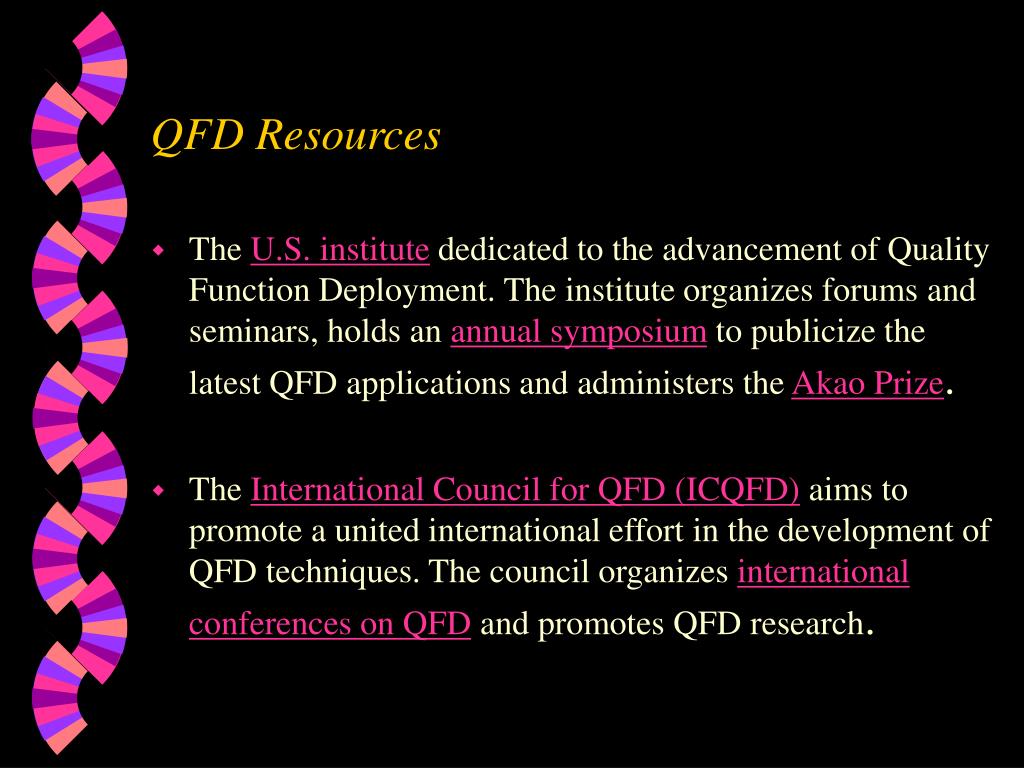 QFD Resources

The U.S. institute dedicated to the advancement of Quality Function Deployment. The institute organizes forums and seminars, holds an annual symposium to publicize the latest QFD applications and administers the Akao Prize.

The International Council for QFD (ICQFD) aims to promote a united international effort in the development of QFD techniques. The council organizes international conferences on QFD and promotes QFD research.